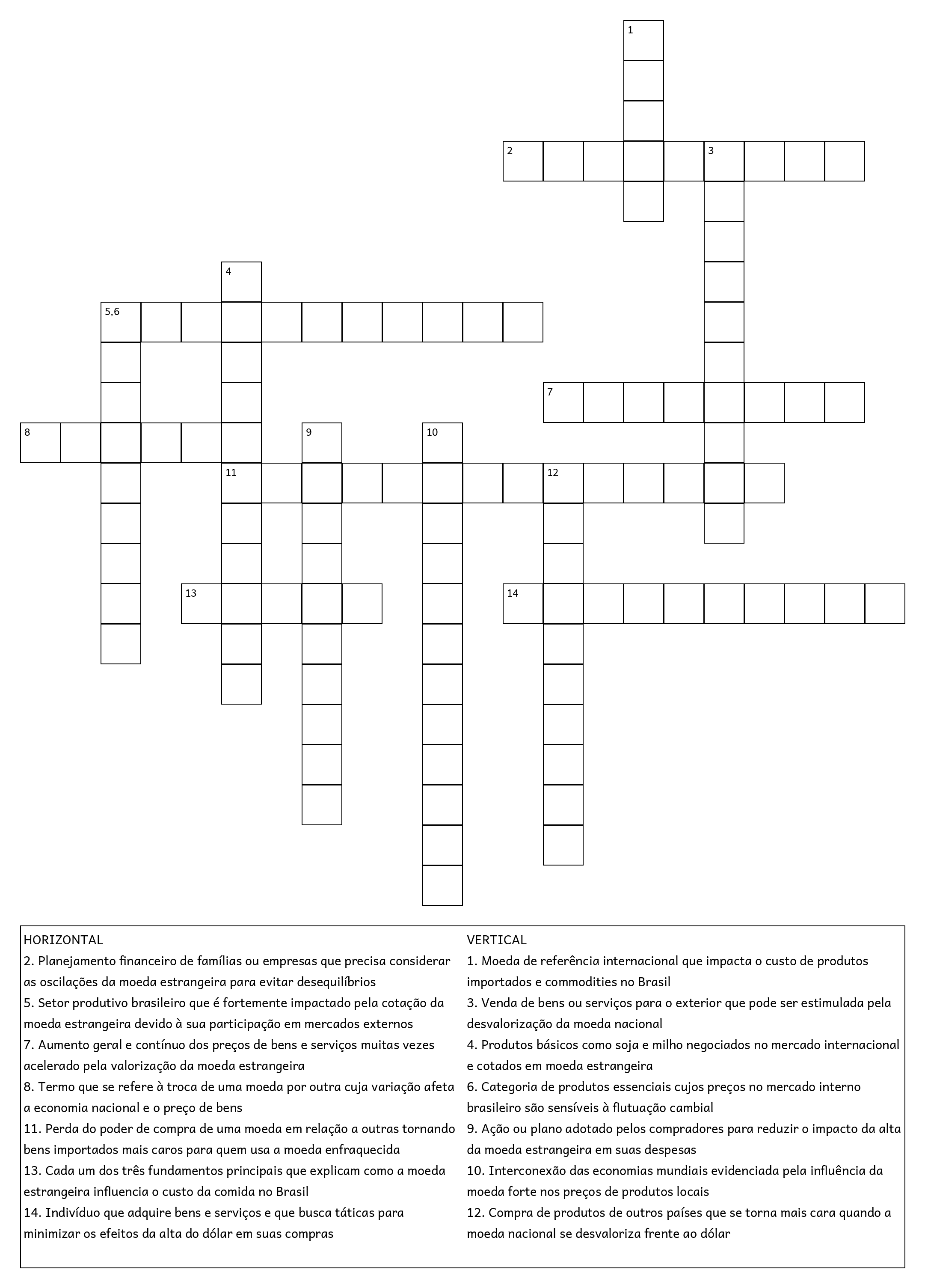 1

2 3

4

5,6

7

8 9 10

11 12

13 14

HORIZONTAL
2. Planejamento financeiro de famílias ou empresas que precisa considerar as oscilações da moeda estrangeira para evitar desequilíbrios
5. Setor produtivo brasileiro que é fortemente impactado pela cotação da moeda estrangeira devido à sua participação em mercados externos
7. Aumento geral e contínuo dos preços de bens e serviços muitas vezes acelerado pela valorização da moeda estrangeira
8. Termo que se refere à troca de uma moeda por outra cuja variação afeta a economia nacional e o preço de bens
11. Perda do poder de compra de uma moeda em relação a outras tornando bens importados mais caros para quem usa a moeda enfraquecida
13. Cada um dos três fundamentos principais que explicam como a moeda estrangeira influencia o custo da comida no Brasil
14. Indivíduo que adquire bens e serviços e que busca táticas para minimizar os efeitos da alta do dólar em suas compras

VERTICAL
1. Moeda de referência internacional que impacta o custo de produtos importados e commodities no Brasil
3. Venda de bens ou serviços para o exterior que pode ser estimulada pela desvalorização da moeda nacional
4. Produtos básicos como soja e milho negociados no mercado internacional e cotados em moeda estrangeira
6. Categoria de produtos essenciais cujos preços no mercado interno brasileiro são sensíveis à flutuação cambial
9. Ação ou plano adotado pelos compradores para reduzir o impacto da alta da moeda estrangeira em suas despesas
10. Interconexão das economias mundiais evidenciada pela influência da moeda forte nos preços de produtos locais
12. Compra de produtos de outros países que se torna mais cara quando a moeda nacional se desvaloriza frente ao dólar